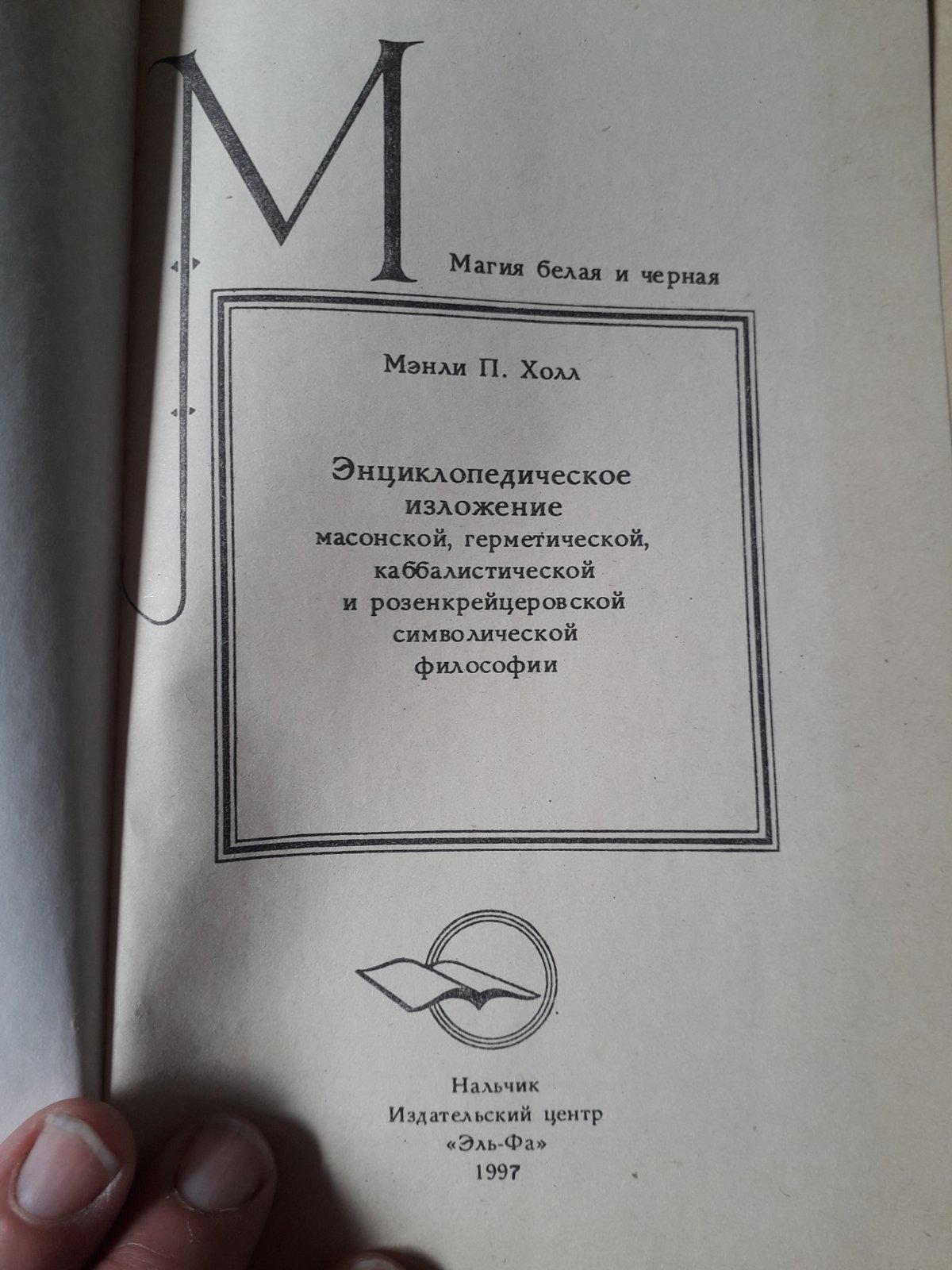 М

Магия белая и черная

Мэнли П. Холл

Энциклопедическое изложение масонской, герметической, каббалистической и розенкрейцеровской символической философии

Нальчик
Издательский центр
«Эль-Фа»
1997